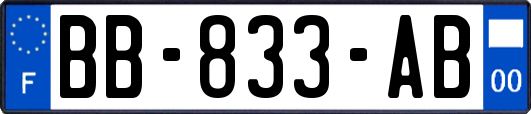 F

BB-833-AB

00